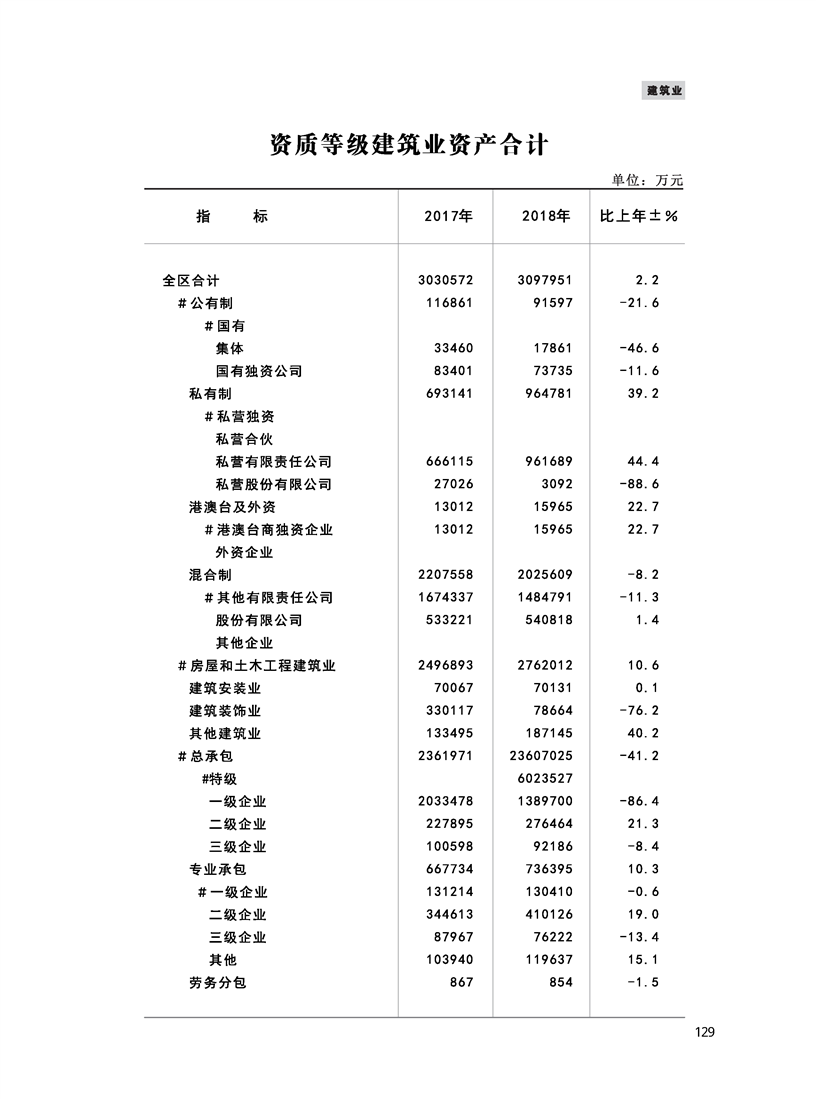 建筑业

资质等级建筑业资产合计

单位：万元

| 指　　标 | 2017年 | 2018年 | 比上年±% |
|---|---|---|---|
| 全区合计 | 3030572 | 3097951 | 2.2 |
| ＃公有制 | 116861 | 91597 | -21.6 |
| ＃国有 | | | |
| 集体 | 33460 | 17861 | -46.6 |
| 国有独资公司 | 83401 | 73735 | -11.6 |
| 私有制 | 693141 | 964781 | 39.2 |
| ＃私营独资 | | | |
| 私营合伙 | | | |
| 私营有限责任公司 | 666115 | 961689 | 44.4 |
| 私营股份有限公司 | 27026 | 3092 | -88.6 |
| 港澳台及外资 | 13012 | 15965 | 22.7 |
| ＃港澳台商独资企业 | 13012 | 15965 | 22.7 |
| 外资企业 | | | |
| 混合制 | 2207558 | 2025609 | -8.2 |
| ＃其他有限责任公司 | 1674337 | 1484791 | -11.3 |
| 股份有限公司 | 533221 | 540818 | 1.4 |
| 其他企业 | | | |
| ＃房屋和土木工程建筑业 | 2496893 | 2762012 | 10.6 |
| 建筑安装业 | 70067 | 70131 | 0.1 |
| 建筑装饰业 | 330117 | 78664 | -76.2 |
| 其他建筑业 | 133495 | 187145 | 40.2 |
| ＃总承包 | 2361971 | 23607025 | -41.2 |
| #特级 | | 6023527 | |
| 一级企业 | 2033478 | 1389700 | -86.4 |
| 二级企业 | 227895 | 276464 | 21.3 |
| 三级企业 | 100598 | 92186 | -8.4 |
| 专业承包 | 667734 | 736395 | 10.3 |
| ＃一级企业 | 131214 | 130410 | -0.6 |
| 二级企业 | 344613 | 410126 | 19.0 |
| 三级企业 | 87967 | 76222 | -13.4 |
| 其他 | 103940 | 119637 | 15.1 |
| 劳务分包 | 867 | 854 | -1.5 |

129